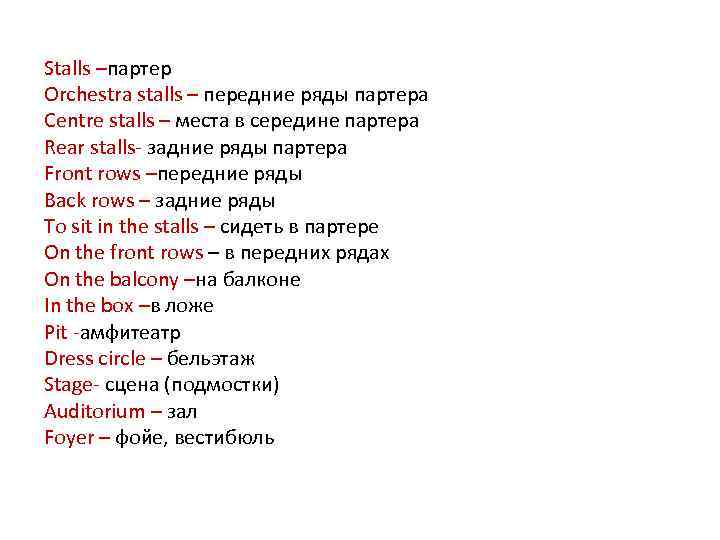 Stalls –партер
Orchestra stalls – передние ряды партера
Centre stalls – места в середине партера
Rear stalls- задние ряды партера
Front rows –передние ряды
Back rows – задние ряды
To sit in the stalls – сидеть в партере
On the front rows – в передних рядах
On the balcony –на балконе
In the box –в ложе
Pit -амфитеатр
Dress circle – бельэтаж
Stage- сцена (подмостки)
Auditorium – зал
Foyer – фойе, вестибюль